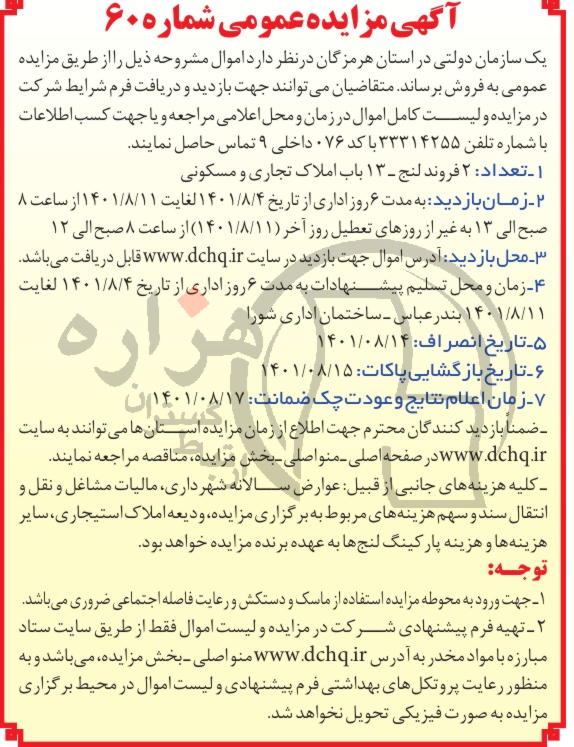 آگهی مزایده عمومی شماره ۶۰

یک سازمان دولتی در استان هرمزگان در نظر دارد اموال مشروحه ذیل را از طریق مزایده عمومی به فروش برساند. متقاضیان می توانند جهت بازدید و دریافت فرم شرایط شرکت در مزایده و لیست کامل اموال در زمان و محل اعلامی مراجعه و یا جهت کسب اطلاعات با شماره تلفن ۳۳۳۱۴۲۵۵ با کد ۰۷۶ داخلی ۹ تماس حاصل نمایند.

۱-تعداد: ۲ فروند لنج - ۱۳ باب املاک تجاری و مسکونی

۲-زمان بازدید: به مدت ۶ روز اداری از تاریخ ۱۴۰۱/۸/۴ لغایت ۱۴۰۱/۸/۱۱ از ساعت ۸ صبح الی ۱۳ به غیر از روزهای تعطیل روز آخر (۱۴۰۱/۸/۱۱) از ساعت ۸ صبح الی ۱۲

۳-محل بازدید: آدرس اموال جهت بازدید در سایت www.dchq.ir قابل دریافت می باشد.

۴-زمان و محل تسلیم پیشنهادات به مدت ۶ روز اداری از تاریخ ۱۴۰۱/۸/۴ لغایت ۱۴۰۱/۸/۱۱ بندرعباس - ساختمان اداری شورا

۵-تاریخ انصراف: ۱۴۰۱/۰۸/۱۴

۶-تاریخ بازگشایی پاکات: ۱۴۰۱/۰۸/۱۵

۷-زمان اعلام نتایج و عودت چک ضمانت: ۱۴۰۱/۰۸/۱۷

-ضمناً بازدید کنندگان محترم جهت اطلاع از زمان مزایده استان ها می توانند به سایت www.dchq.ir در صفحه اصلی - منو اصلی - بخش مزایده، مناقصه مراجعه نمایند.

-کلیه هزینه های جانبی از قبیل: عوارض سالانه شهرداری، مالیات مشاغل و نقل و انتقال سند و سهم هزینه های مربوط به برگزاری مزایده، ودیعه املاک استیجاری، سایر هزینه ها و هزینه پارکینگ لنج ها به عهده برنده مزایده خواهد بود.

توجه:

۱-جهت ورود به محوطه مزایده استفاده از ماسک و دستکش و رعایت فاصله اجتماعی ضروری می باشد.

۲-تهیه فرم پیشنهادی شرکت در مزایده و لیست اموال فقط از طریق سایت ستاد مبارزه با مواد مخدر به آدرس www.dchq.ir منو اصلی - بخش مزایده، می باشد و به منظور رعایت پروتکل های بهداشتی فرم پیشنهادی و لیست اموال در محیط برگزاری مزایده به صورت فیزیکی تحویل نخواهد شد.

هزاره